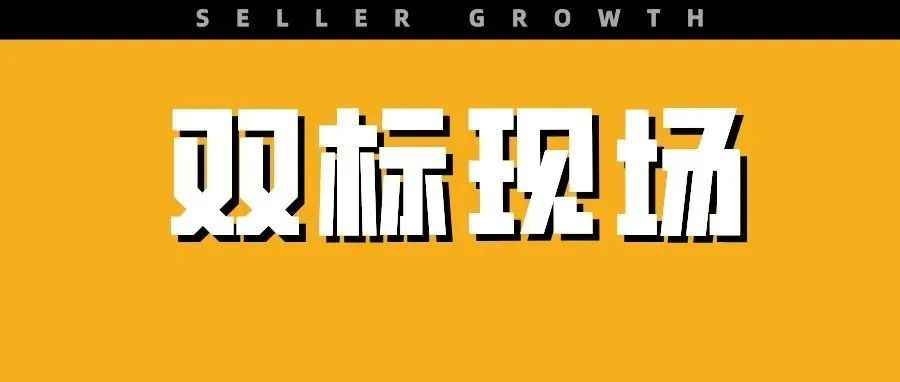 SELLER GROWTH

双标现场